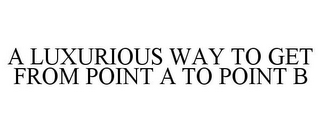 A LUXURIOUS WAY TO GET FROM POINT A TO POINT B